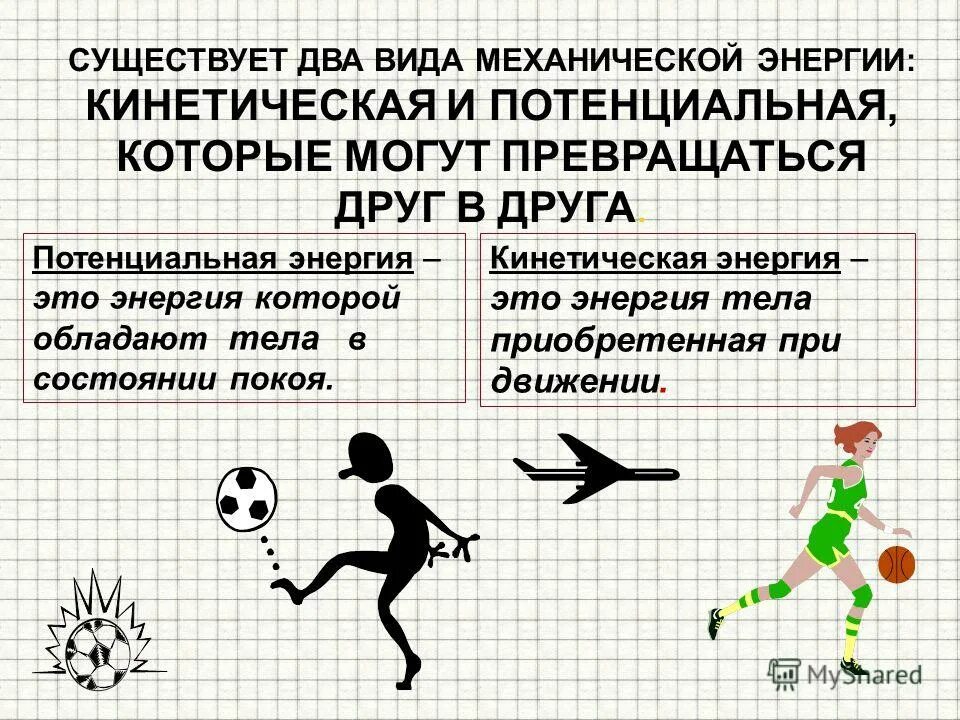 СУЩЕСТВУЕТ ДВА ВИДА МЕХАНИЧЕСКОЙ ЭНЕРГИИ: КИНЕТИЧЕСКАЯ И ПОТЕНЦИАЛЬНАЯ, КОТОРЫЕ МОГУТ ПРЕВРАЩАТЬСЯ ДРУГ В ДРУГА.

Потенциальная энергия – это энергия которой обладают тела в состоянии покоя.

Кинетическая энергия – это энергия тела приобретенная при движении.

MyShared